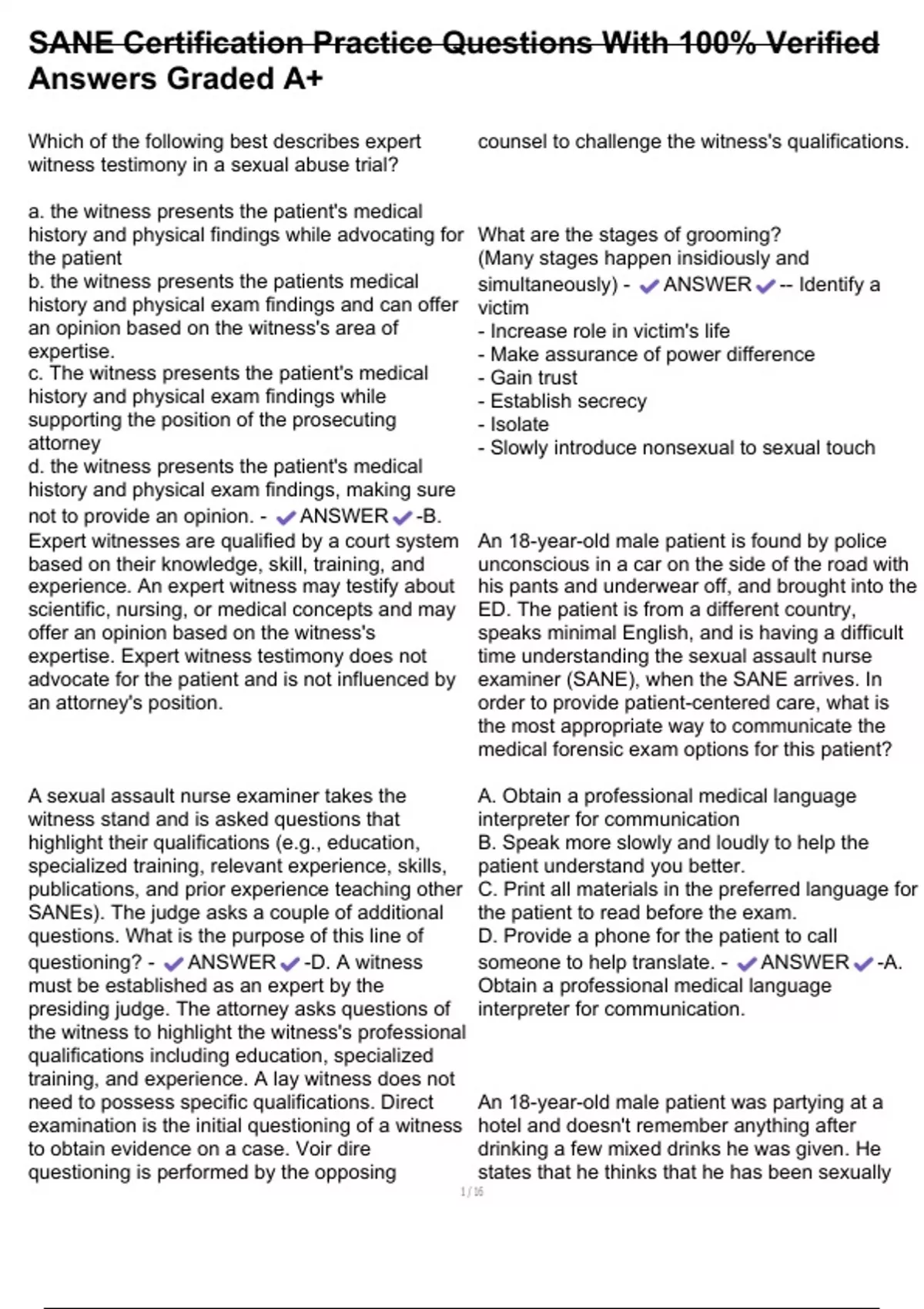 SANE Certification Practice Questions With 100% Verified Answers Graded A+

Which of the following best describes expert witness testimony in a sexual abuse trial?

a. the witness presents the patient's medical history and physical findings while advocating for the patient
b. the witness presents the patients medical history and physical exam findings and can offer an opinion based on the witness's area of expertise.
c. The witness presents the patient's medical history and physical exam findings while supporting the position of the prosecuting attorney
d. the witness presents the patient's medical history and physical exam findings, making sure not to provide an opinion. - ✔ANSWER✔-B. Expert witnesses are qualified by a court system based on their knowledge, skill, training, and experience. An expert witness may testify about scientific, nursing, or medical concepts and may offer an opinion based on the witness's expertise. Expert witness testimony does not advocate for the patient and is not influenced by an attorney's position.

A sexual assault nurse examiner takes the witness stand and is asked questions that highlight their qualifications (e.g., education, specialized training, relevant experience, skills, publications, and prior experience teaching other SANEs). The judge asks a couple of additional questions. What is the purpose of this line of questioning? - ✔ANSWER✔-D. A witness must be established as an expert by the presiding judge. The attorney asks questions of the witness to highlight the witness's professional qualifications including education, specialized training, and experience. A lay witness does not need to possess specific qualifications. Direct examination is the initial questioning of a witness to obtain evidence on a case. Voir dire questioning is performed by the opposing counsel to challenge the witness's qualifications.

What are the stages of grooming? (Many stages happen insidiously and simultaneously) - ✔ANSWER✔-- Identify a victim
- Increase role in victim's life
- Make assurance of power difference
- Gain trust
- Establish secrecy
- Isolate
- Slowly introduce nonsexual to sexual touch

An 18-year-old male patient is found by police unconscious in a car on the side of the road with his pants and underwear off, and brought into the ED. The patient is from a different country, speaks minimal English, and is having a difficult time understanding the sexual assault nurse examiner (SANE), when the SANE arrives. In order to provide patient-centered care, what is the most appropriate way to communicate the medical forensic exam options for this patient?

A. Obtain a professional medical language interpreter for communication
B. Speak more slowly and loudly to help the patient understand you better.
C. Print all materials in the preferred language for the patient to read before the exam.
D. Provide a phone for the patient to call someone to help translate. - ✔ANSWER✔-A. Obtain a professional medical language interpreter for communication.

An 18-year-old male patient was partying at a hotel and doesn't remember anything after drinking a few mixed drinks he was given. He states that he thinks that he has been sexually

1 / 16